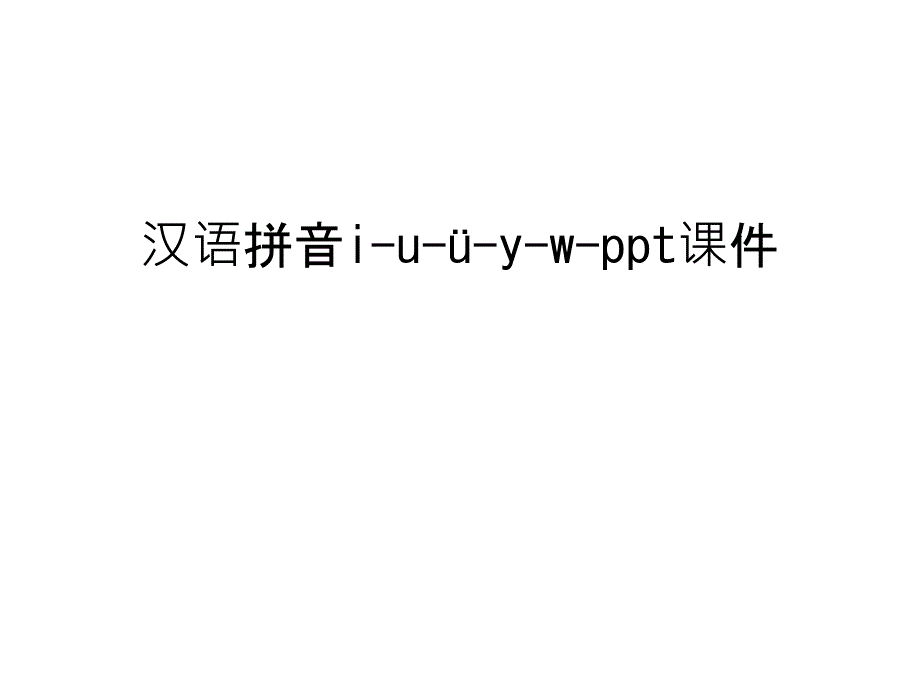 汉语拼音i-u-ü-y-w-ppt课件